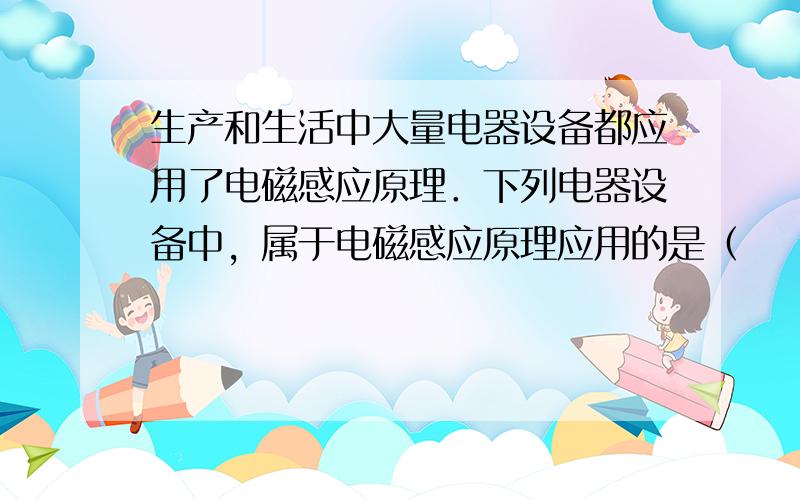 生产和生活中大量电器设备都应用了电磁感应原理．下列电器设备中，属于电磁感应原理应用的是（